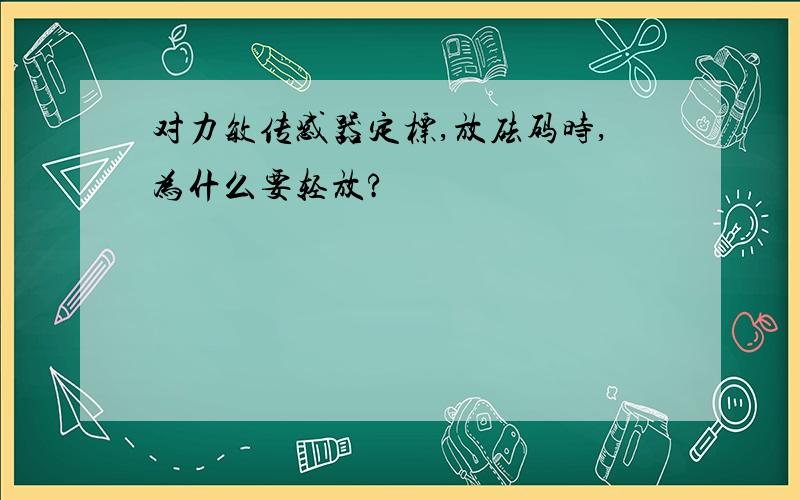 对力敏传感器定標,放砝码時,為什么要轻放?